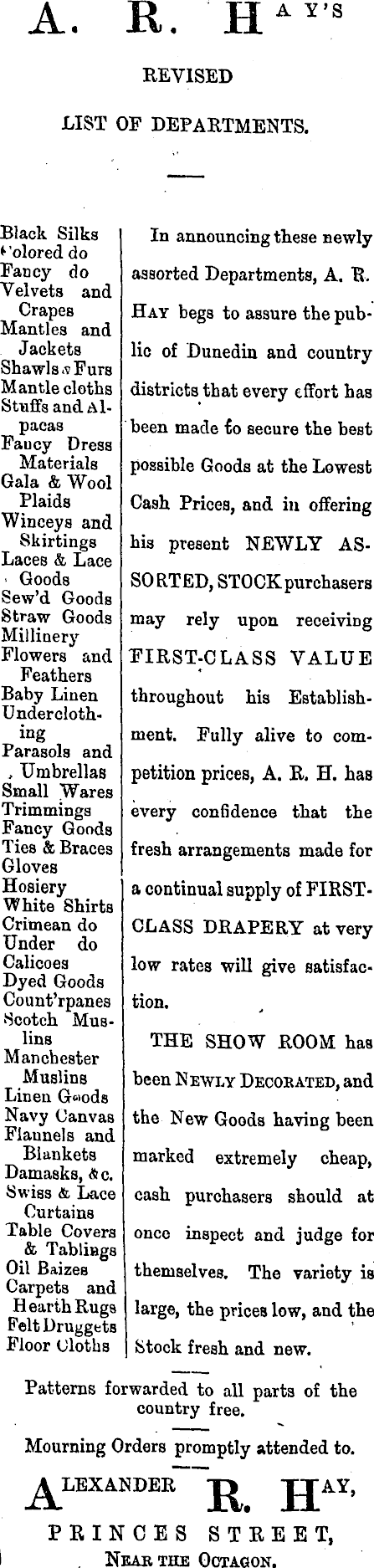 A. R. HAY'S

REVISED

LIST OF DEPARTMENTS.

Black Silks
Colored do
Fancy do
Velvets and Crapes
Mantles and Jackets
Shawls & Furs
Mantle cloths
Stuffs and Alpacas
Fancy Dress Materials
Gala & Wool Plaids
Winceys and Skirtings
Laces & Lace Goods
Sew'd Goods
Straw Goods
Millinery
Flowers and Feathers
Baby Linen
Underclothing
Parasols and Umbrellas
Small Wares
Trimmings
Fancy Goods
Ties & Braces
Gloves
Hosiery
White Shirts
Crimean do
Under do
Calicoes
Dyed Goods
Count'rpanes
Scotch Muslins
Manchester Muslins
Linen Goods
Navy Canvas
Flannels and Blankets
Damasks, &c.
Swiss & Lace Curtains
Table Covers & Tablings
Oil Baizes
Carpets and Hearth Rugs
Felt Druggets
Floor Cloths

In announcing these newly assorted Departments, A. R. HAY begs to assure the public of Dunedin and country districts that every effort has been made to secure the best possible Goods at the Lowest Cash Prices, and in offering his present NEWLY ASSORTED, STOCK purchasers may rely upon receiving FIRST-CLASS VALUE throughout his Establishment. Fully alive to competition prices, A. R. H. has every confidence that the fresh arrangements made for a continual supply of FIRST-CLASS DRAPERY at very low rates will give satisfaction.

THE SHOW ROOM has been NEWLY DECORATED, and the New Goods having been marked extremely cheap, cash purchasers should at once inspect and judge for themselves. The variety is large, the prices low, and the Stock fresh and new.

Patterns forwarded to all parts of the country free.

Mourning Orders promptly attended to.

ALEXANDER R. HAY,
PRINCES STREET,
NEAR THE OCTAGON.